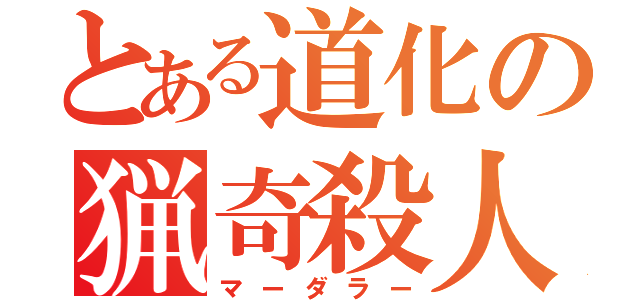 とある道化の
猟奇殺人
マーダラー